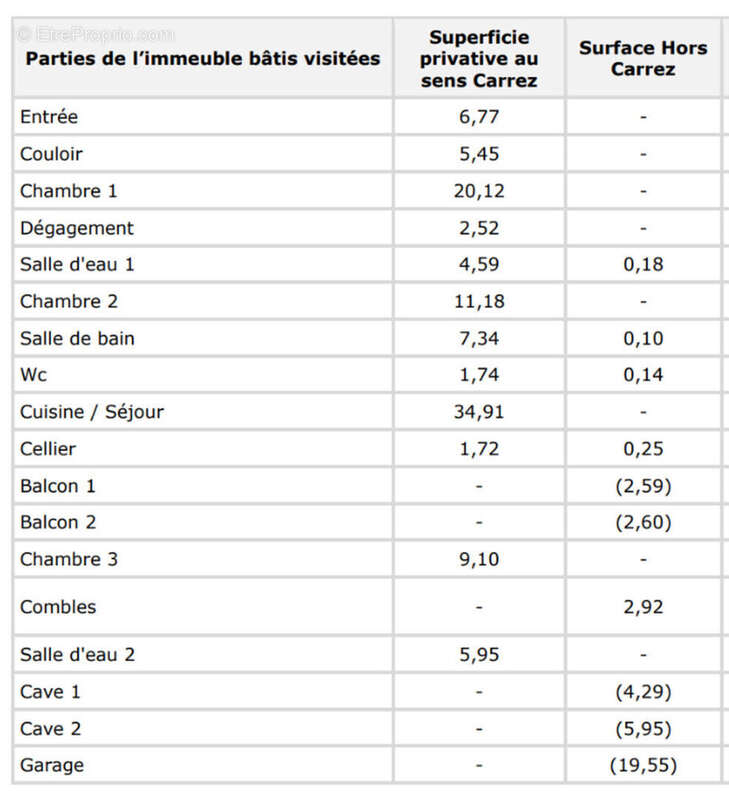 © EtreProprio.com

| Parties de l'immeuble bâtis visitées | Superficie privative au sens Carrez | Surface Hors Carrez |
|---|---|---|
| Entrée | 6,77 | - |
| Couloir | 5,45 | - |
| Chambre 1 | 20,12 | - |
| Dégagement | 2,52 | - |
| Salle d'eau 1 | 4,59 | 0,18 |
| Chambre 2 | 11,18 | - |
| Salle de bain | 7,34 | 0,10 |
| Wc | 1,74 | 0,14 |
| Cuisine / Séjour | 34,91 | - |
| Cellier | 1,72 | 0,25 |
| Balcon 1 | - | (2,59) |
| Balcon 2 | - | (2,60) |
| Chambre 3 | 9,10 | - |
| Combles | - | 2,92 |
| Salle d'eau 2 | 5,95 | - |
| Cave 1 | - | (4,29) |
| Cave 2 | - | (5,95) |
| Garage | - | (19,55) |